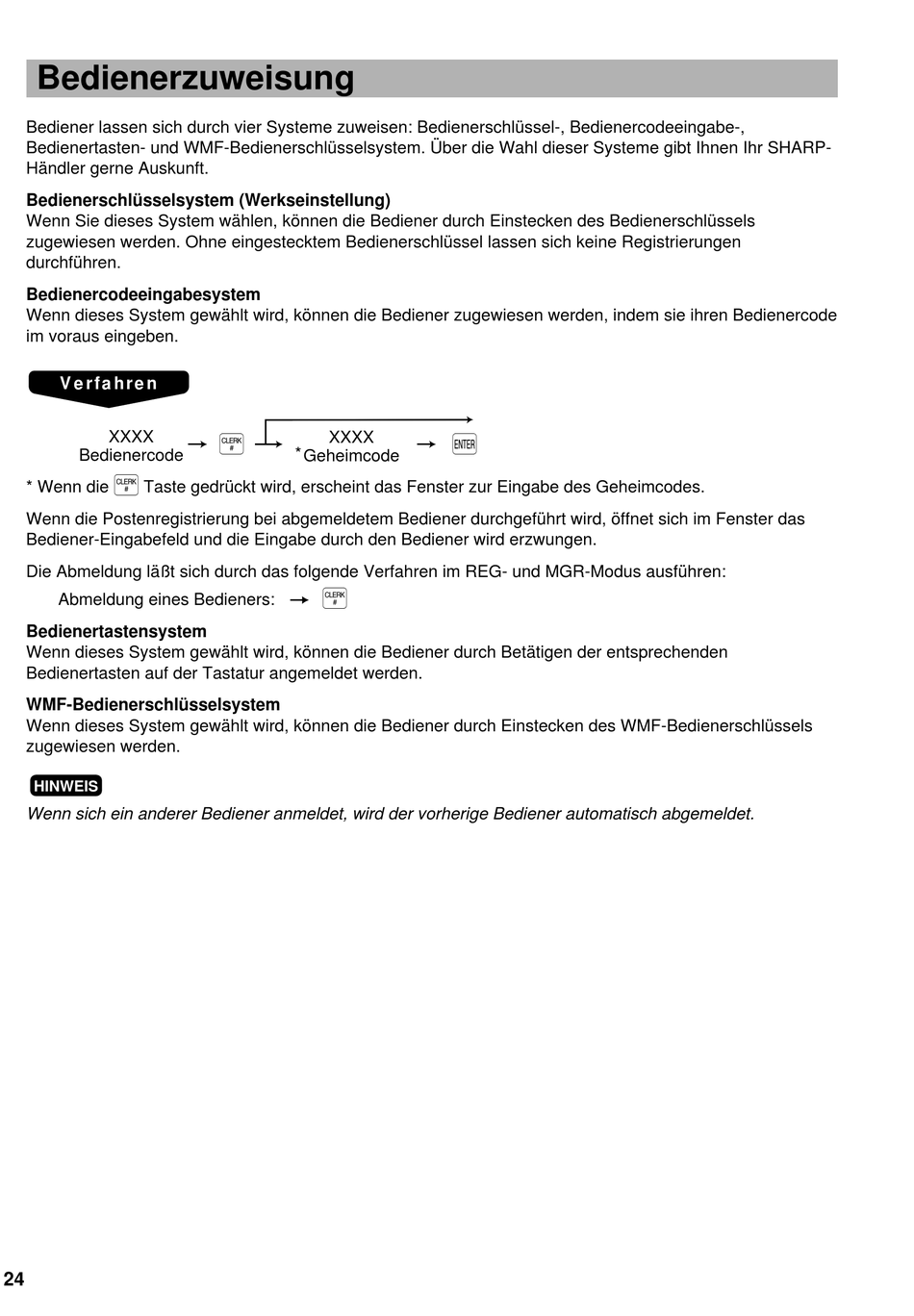 Bedienerzuweisung

Bediener lassen sich durch vier Systeme zuweisen: Bedienerschlüssel-, Bedienercodeeingabe-, Bedienertasten- und WMF-Bedienerschlüsselsystem. Über die Wahl dieser Systeme gibt Ihnen Ihr SHARP-Händler gerne Auskunft.

Bedienerschlüsselsystem (Werkseinstellung)
Wenn Sie dieses System wählen, können die Bediener durch Einstecken des Bedienerschlüssels zugewiesen werden. Ohne eingestecktem Bedienerschlüssel lassen sich keine Registrierungen durchführen.

Bedienercodeeingabesystem
Wenn dieses System gewählt wird, können die Bediener zugewiesen werden, indem sie ihren Bedienercode im voraus eingeben.

Verfahren

XXXX Bedienercode → CLERK # → XXXX *Geheimcode → ENTER

* Wenn die CLERK # Taste gedrückt wird, erscheint das Fenster zur Eingabe des Geheimcodes.

Wenn die Postenregistrierung bei abgemeldetem Bediener durchgeführt wird, öffnet sich im Fenster das Bediener-Eingabefeld und die Eingabe durch den Bediener wird erzwungen.

Die Abmeldung läßt sich durch das folgende Verfahren im REG- und MGR-Modus ausführen:
Abmeldung eines Bedieners: → CLERK #

Bedienertastensystem
Wenn dieses System gewählt wird, können die Bediener durch Betätigen der entsprechenden Bedienertasten auf der Tastatur angemeldet werden.

WMF-Bedienerschlüsselsystem
Wenn dieses System gewählt wird, können die Bediener durch Einstecken des WMF-Bedienerschlüssels zugewiesen werden.

HINWEIS
Wenn sich ein anderer Bediener anmeldet, wird der vorherige Bediener automatisch abgemeldet.

24